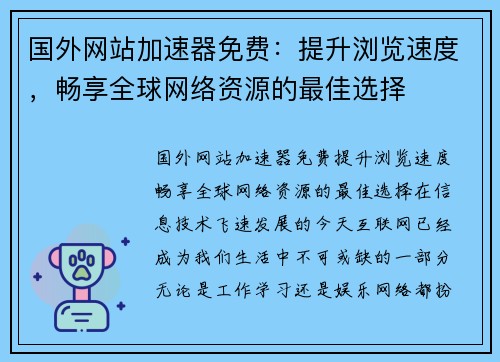 国外网站加速器免费：提升浏览速度，畅享全球网络资源的最佳选择

国外网站加速器免费提升浏览速度畅享全球网络资源的最佳选择在信息技术飞速发展的今天互联网已经成为我们生活中不可或缺的一部分无论是工作学习还是娱乐网络都扮